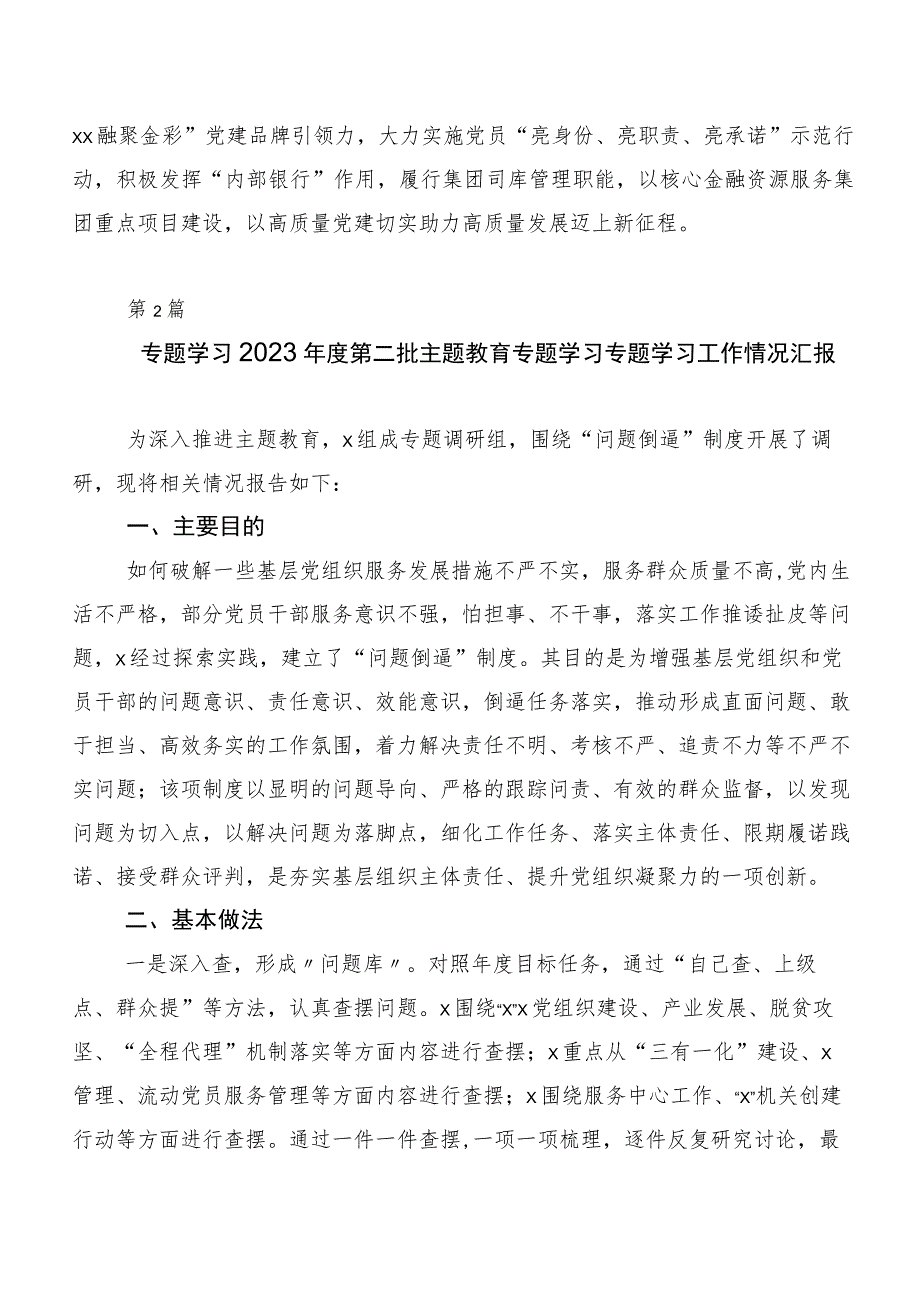 xx融聚金彩”党建品牌引领力，大力实施党员“亮身份、亮职责、亮承诺”示范行动，积极发挥“内部银行”作用，履行集团司库管理职能，以核心金融资源服务集团重点项目建设，以高质量党建切实助力高质量发展迈上新征程。

第2篇

专题学习2023年度第二批主题教育专题学习专题学习工作情况汇报

为深入推进主题教育，x组成专题调研组，围绕“问题倒逼”制度开展了调研，现将相关情况报告如下：

一、主要目的

如何破解一些基层党组织服务发展措施不严不实，服务群众质量不高,党内生活不严格，部分党员干部服务意识不强，怕担事、不干事，落实工作推诿扯皮等问题，x经过探索实践，建立了“问题倒逼”制度。其目的是为增强基层党组织和党员干部的问题意识、责任意识、效能意识，倒逼任务落实，推动形成直面问题、敢于担当、高效务实的工作氛围，着力解决责任不明、考核不严、追责不力等不严不实问题；该项制度以显明的问题导向、严格的跟踪问责、有效的群众监督，以发现问题为切入点，以解决问题为落脚点，细化工作任务、落实主体责任、限期履诺践诺、接受群众评判，是夯实基层组织主体责任、提升党组织凝聚力的一项创新。

二、基本做法

一是深入查，形成〃问题库〃。对照年度目标任务，通过“自己查、上级点、群众提”等方法，认真查摆问题。x围绕“x”x党组织建设、产业发展、脱贫攻坚、“全程代理”机制落实等方面内容进行查摆；x重点从“三有一化”建设、x管理、流动党员服务管理等方面内容进行查摆；x围绕服务中心工作、“x”机关创建行动等方面进行查摆。通过一件一件查摆,一项一项梳理，逐件反复研究讨论，最